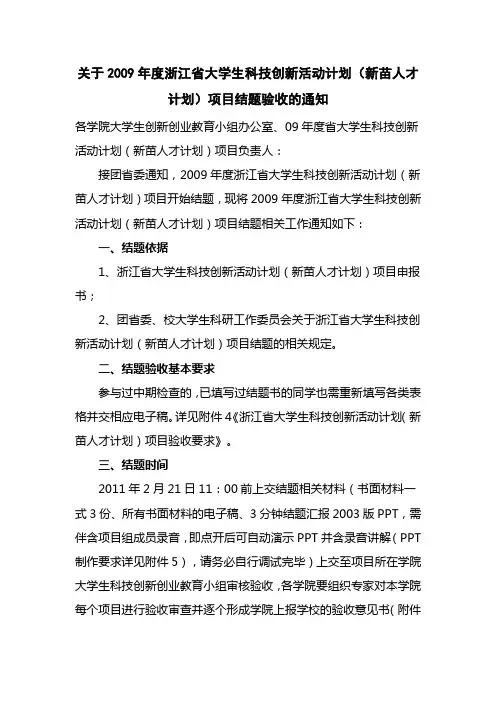 关于 2009 年度浙江省大学生科技创新活动计划（新苗人才计划）项目结题验收的通知

各学院大学生创新创业教育小组办公室、09 年度省大学生科技创新活动计划（新苗人才计划）项目负责人：

接团省委通知，2009 年度浙江省大学生科技创新活动计划（新苗人才计划）项目开始结题，现将 2009 年度浙江省大学生科技创新活动计划（新苗人才计划）项目结题相关工作通知如下：

一、结题依据

1、浙江省大学生科技创新活动计划（新苗人才计划）项目申报书；

2、团省委、校大学生科研工作委员会关于浙江省大学生科技创新活动计划（新苗人才计划）项目结题的相关规定。

二、结题验收基本要求

参与过中期检查的，已填写过结题书的同学也需重新填写各类表格并交相应电子稿。详见附件 4《浙江省大学生科技创新活动计划（新苗人才计划）项目验收要求》。

三、结题时间

2011 年 2 月 21 日 11：00 前上交结题相关材料（书面材料一式 3 份、所有书面材料的电子稿、3 分钟结题汇报 2003 版 PPT，需伴含项目组成员录音，即点开后可自动演示 PPT 并含录音讲解（PPT 制作要求详见附件 5），请务必自行调试完毕）上交至项目所在学院大学生科技创新创业教育小组审核验收，各学院要组织专家对本学院每个项目进行验收审查并逐个形成学院上报学校的验收意见书（附件